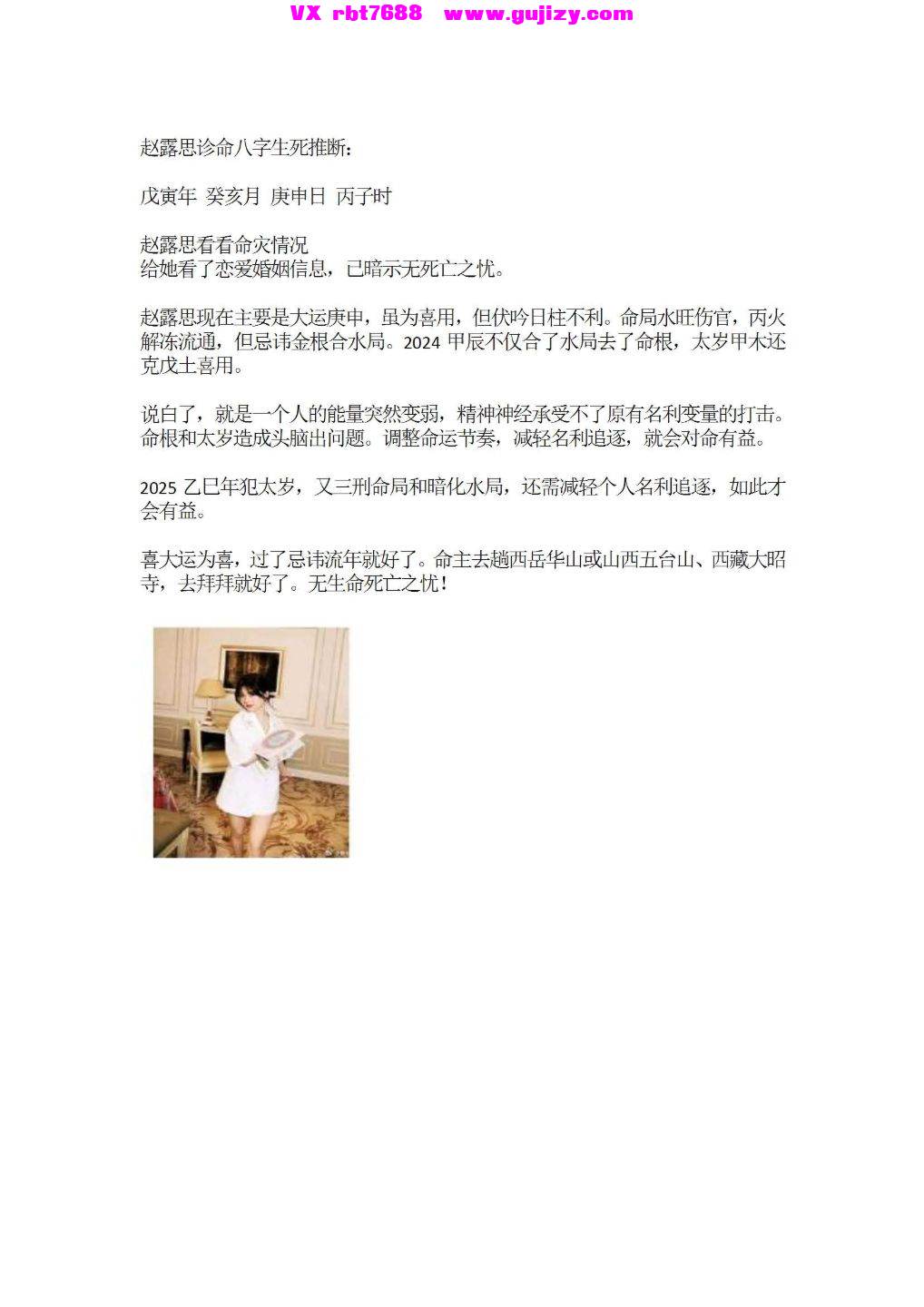 VX rbt7688 www.gujizy.com

赵露思诊命八字生死推断：

戊寅年 癸亥月 庚申日 丙子时

赵露思看看命灾情况
给她看了恋爱婚姻信息，已暗示无死亡之忧。

赵露思现在主要是大运庚申，虽为喜用，但伏吟日柱不利。命局水旺伤官，丙火解冻流通，但忌讳金根合水局。2024 甲辰不仅合了水局去了命根，太岁甲木还克戊土喜用。

说白了，就是一个人的能量突然变弱，精神神经承受不了原有名利变量的打击。命根和太岁造成头脑出问题。调整命运节奏，减轻名利追逐，就会对命有益。

2025 乙巳年犯太岁，又三刑命局和暗化水局，还需减轻个人名利追逐，如此才会有益。

喜大运为喜，过了忌讳流年就好了。命主去趟西岳华山或山西五台山、西藏大昭寺，去拜拜就好了。无生命死亡之忧！